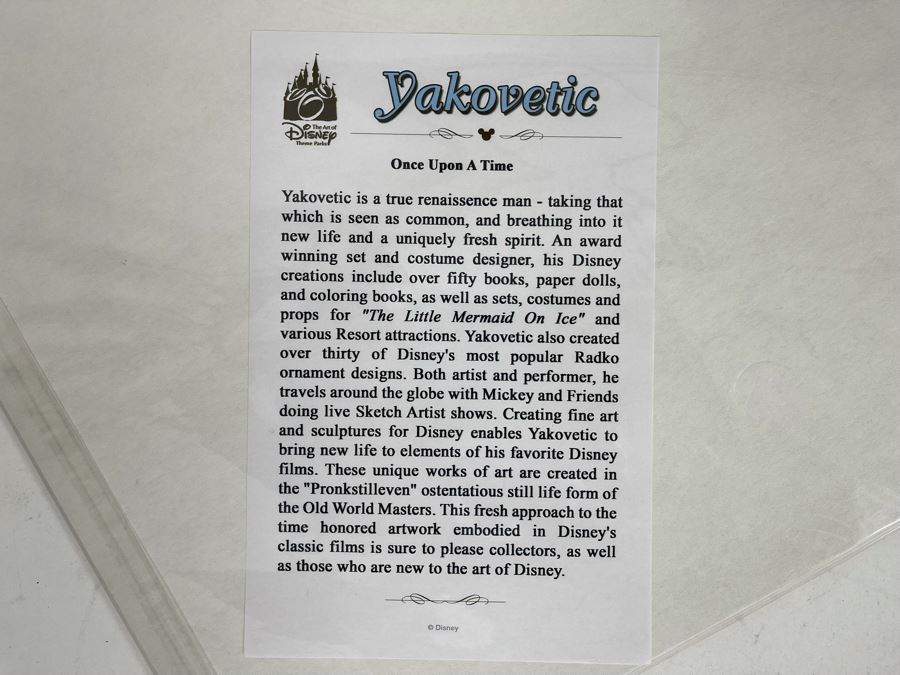 The Art of
Disney
Theme Parks

Yakovetic

Once Upon A Time

Yakovetic is a true renaissence man - taking that which is seen as common, and breathing into it new life and a uniquely fresh spirit. An award winning set and costume designer, his Disney creations include over fifty books, paper dolls, and coloring books, as well as sets, costumes and props for "The Little Mermaid On Ice" and various Resort attractions. Yakovetic also created over thirty of Disney's most popular Radko ornament designs. Both artist and performer, he travels around the globe with Mickey and Friends doing live Sketch Artist shows. Creating fine art and sculptures for Disney enables Yakovetic to bring new life to elements of his favorite Disney films. These unique works of art are created in the "Pronkstilleven" ostentatious still life form of the Old World Masters. This fresh approach to the time honored artwork embodied in Disney's classic films is sure to please collectors, as well as those who are new to the art of Disney.

© Disney